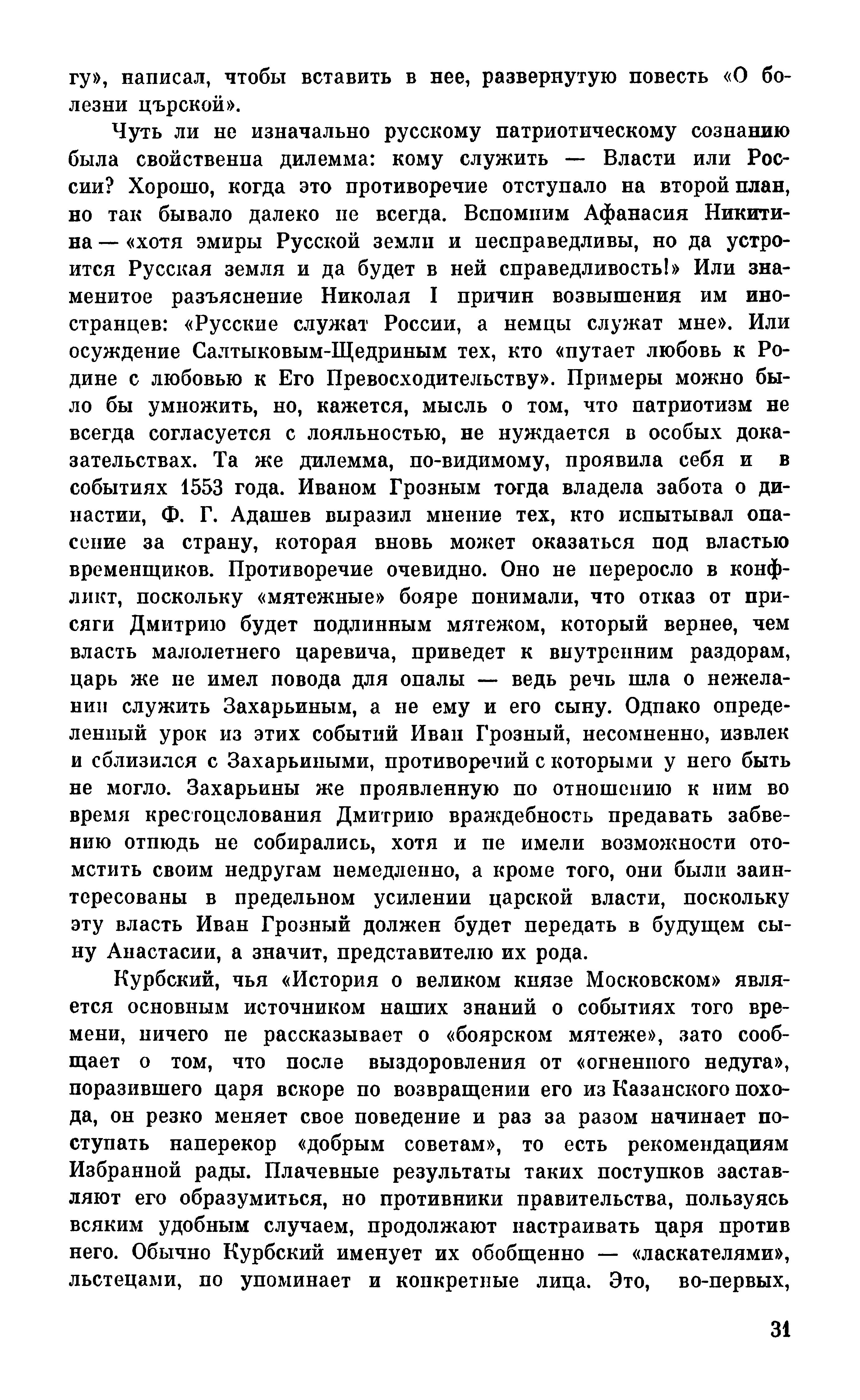 гу», написал, чтобы вставить в нее, развернутую повесть «О болезни църской».

Чуть ли не изначально русскому патриотическому сознанию была свойственна дилемма: кому служить — Власти или России? Хорошо, когда это противоречие отступало на второй план, но так бывало далеко не всегда. Вспомним Афанасия Никитина — «хотя эмиры Русской земли и несправедливы, но да устроится Русская земля и да будет в ней справедливость!» Или знаменитое разъяснение Николая I причин возвышения им иностранцев: «Русские служат России, а немцы служат мне». Или осуждение Салтыковым-Щедриным тех, кто «путает любовь к Родине с любовью к Его Превосходительству». Примеры можно было бы умножить, но, кажется, мысль о том, что патриотизм не всегда согласуется с лояльностью, не нуждается в особых доказательствах. Та же дилемма, по-видимому, проявила себя и в событиях 1553 года. Иваном Грозным тогда владела забота о династии, Ф. Г. Адашев выразил мнение тех, кто испытывал опасение за страну, которая вновь может оказаться под властью временщиков. Противоречие очевидно. Оно не переросло в конфликт, поскольку «мятежные» бояре понимали, что отказ от присяги Дмитрию будет подлинным мятежом, который вернее, чем власть малолетнего царевича, приведет к внутренним раздорам, царь же не имел повода для опалы — ведь речь шла о нежелании служить Захарьиным, а не ему и его сыну. Однако определенный урок из этих событий Иван Грозный, несомненно, извлек и сблизился с Захарьиными, противоречий с которыми у него быть не могло. Захарьины же проявленную по отношению к ним во время крестоцелования Дмитрию враждебность предавать забвению отнюдь не собирались, хотя и не имели возможности отомстить своим недругам немедленно, а кроме того, они были заинтересованы в предельном усилении царской власти, поскольку эту власть Иван Грозный должен будет передать в будущем сыну Анастасии, а значит, представителю их рода.

Курбский, чья «История о великом князе Московском» является основным источником наших знаний о событиях того времени, ничего не рассказывает о «боярском мятеже», зато сообщает о том, что после выздоровления от «огненного недуга», поразившего царя вскоре по возвращении его из Казанского похода, он резко меняет свое поведение и раз за разом начинает поступать наперекор «добрым советам», то есть рекомендациям Избранной рады. Плачевные результаты таких поступков заставляют его образумиться, но противники правительства, пользуясь всяким удобным случаем, продолжают настраивать царя против него. Обычно Курбский именует их обобщенно — «ласкателями», льстецами, но упоминает и конкретные лица. Это, во-первых,

31